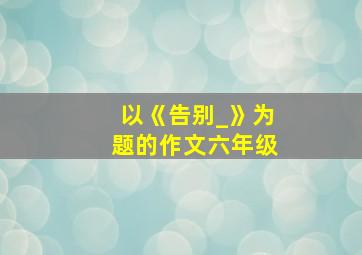 以《告别_》为题的作文六年级